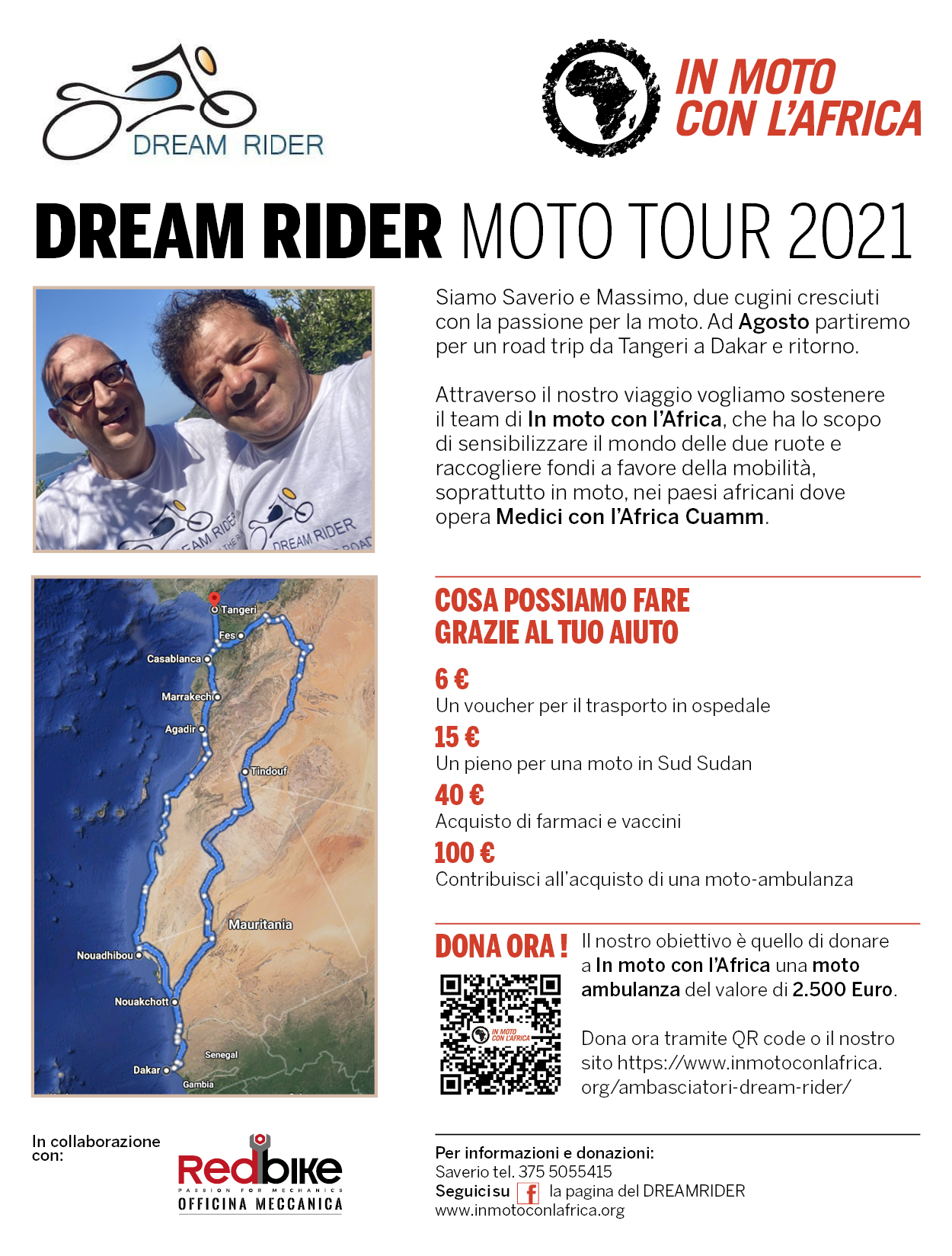 DREAM RIDER

IN MOTO CON L'AFRICA

DREAM RIDER MOTO TOUR 2021

DREAM RIDER
DREAM RIDER

Siamo Saverio e Massimo, due cugini cresciuti con la passione per la moto. Ad Agosto partiremo per un road trip da Tangeri a Dakar e ritorno.

Attraverso il nostro viaggio vogliamo sostenere il team di In moto con l'Africa, che ha lo scopo di sensibilizzare il mondo delle due ruote e raccogliere fondi a favore della mobilità, soprattutto in moto, nei paesi africani dove opera Medici con l'Africa Cuamm.

Tangeri
Fes
Casablanca
Marrakech
Agadir
Tindouf
Mauritania
Nouadhibou
Nouakchott
Senegal
Dakar
Gambia

COSA POSSIAMO FARE GRAZIE AL TUO AIUTO

6 €
Un voucher per il trasporto in ospedale

15 €
Un pieno per una moto in Sud Sudan

40 €
Acquisto di farmaci e vaccini

100 €
Contribuisci all'acquisto di una moto-ambulanza

DONA ORA !

IN MOTO CON L'AFRICA

Il nostro obiettivo è quello di donare a In moto con l'Africa una moto ambulanza del valore di 2.500 Euro.

Dona ora tramite QR code o il nostro sito https://www.inmotoconlafrica.org/ambasciatori-dream-rider/

In collaborazione con:

Redbike
PASSION FOR MECHANICS
OFFICINA MECCANICA

Per informazioni e donazioni:
Saverio tel. 375 5055415
Seguici su f la pagina del DREAMRIDER
www.inmotoconlafrica.org